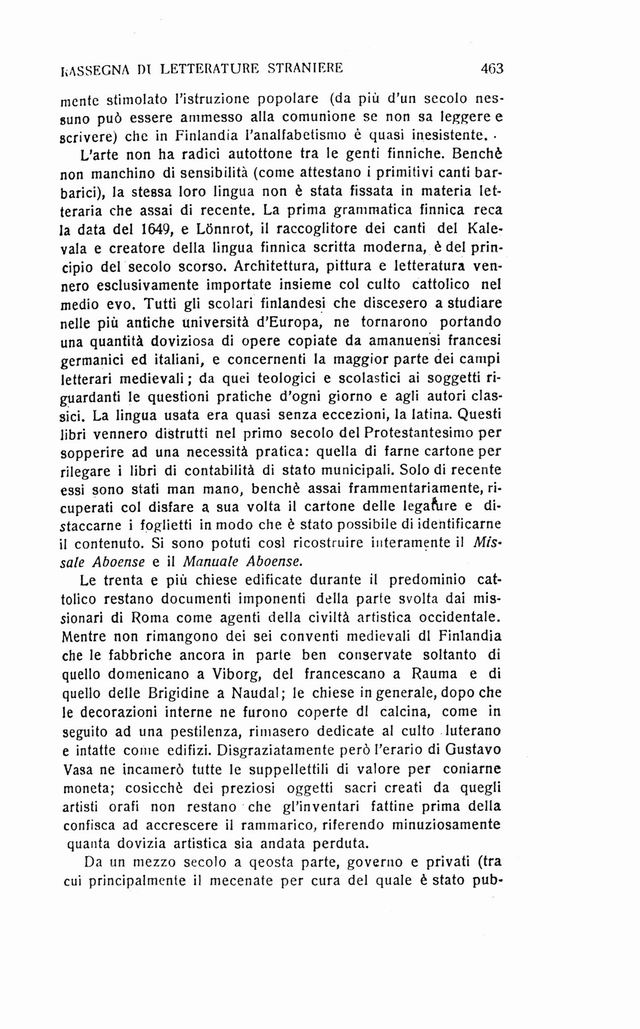 RASSEGNA DI LETTERATURE STRANIERE 463

mente stimolato l'istruzione popolare (da più d'un secolo nessuno può essere ammesso alla comunione se non sa leggere e scrivere) che in Finlandia l'analfabetismo è quasi inesistente.

L'arte non ha radici autottone tra le genti finniche. Benchè non manchino di sensibilità (come attestano i primitivi canti barbarici), la stessa loro lingua non è stata fissata in materia letteraria che assai di recente. La prima grammatica finnica reca la data del 1649, e Lönnrot, il raccoglitore dei canti del Kalevala e creatore della lingua finnica scritta moderna, è del principio del secolo scorso. Architettura, pittura e letteratura vennero esclusivamente importate insieme col culto cattolico nel medio evo. Tutti gli scolari finlandesi che discesero a studiare nelle più antiche università d'Europa, ne tornarono portando una quantità doviziosa di opere copiate da amanuensi francesi germanici ed italiani, e concernenti la maggior parte dei campi letterari medievali; da quei teologici e scolastici ai soggetti riguardanti le questioni pratiche d'ogni giorno e agli autori classici. La lingua usata era quasi senza eccezioni, la latina. Questi libri vennero distrutti nel primo secolo del Protestantesimo per sopperire ad una necessità pratica: quella di farne cartone per rilegare i libri di contabilità di stato municipali. Solo di recente essi sono stati man mano, benchè assai frammentariamente, ricuperati col disfare a sua volta il cartone delle legature e distaccarne i foglietti in modo che è stato possibile di identificarne il contenuto. Si sono potuti così ricostruire interamente il Missale Aboense e il Manuale Aboense.

Le trenta e più chiese edificate durante il predominio cattolico restano documenti imponenti della parte svolta dai missionari di Roma come agenti della civiltà artistica occidentale. Mentre non rimangono dei sei conventi medievali di Finlandia che le fabbriche ancora in parte ben conservate soltanto di quello domenicano a Viborg, del francescano a Rauma e di quello delle Brigidine a Naudal; le chiese in generale, dopo che le decorazioni interne ne furono coperte di calcina, come in seguito ad una pestilenza, rimasero dedicate al culto luterano e intatte come edifizi. Disgraziatamente però l'erario di Gustavo Vasa ne incamerò tutte le suppellettili di valore per coniarne moneta; cosicchè dei preziosi oggetti sacri creati da quegli artisti orafi non restano che gl'inventari fattine prima della confisca ad accrescere il rammarico, riferendo minuziosamente quanta dovizia artistica sia andata perduta.

Da un mezzo secolo a qeosta parte, governo e privati (tra cui principalmente il mecenate per cura del quale è stato pub-